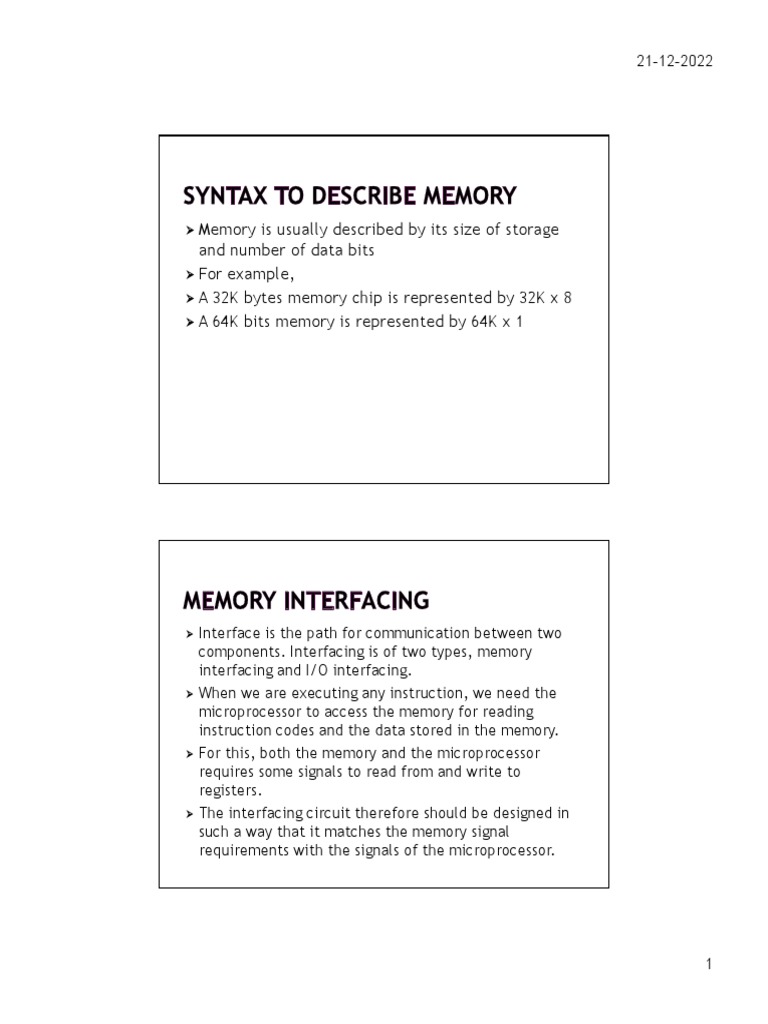 21-12-2022

SYNTAX TO DESCRIBE MEMORY

➤ Memory is usually described by its size of storage and number of data bits
➤ For example,
➤ A 32K bytes memory chip is represented by 32K x 8
➤ A 64K bits memory is represented by 64K x 1

MEMORY INTERFACING

➤ Interface is the path for communication between two components. Interfacing is of two types, memory interfacing and I/O interfacing.
➤ When we are executing any instruction, we need the microprocessor to access the memory for reading instruction codes and the data stored in the memory.
➤ For this, both the memory and the microprocessor requires some signals to read from and write to registers.
➤ The interfacing circuit therefore should be designed in such a way that it matches the memory signal requirements with the signals of the microprocessor.

1